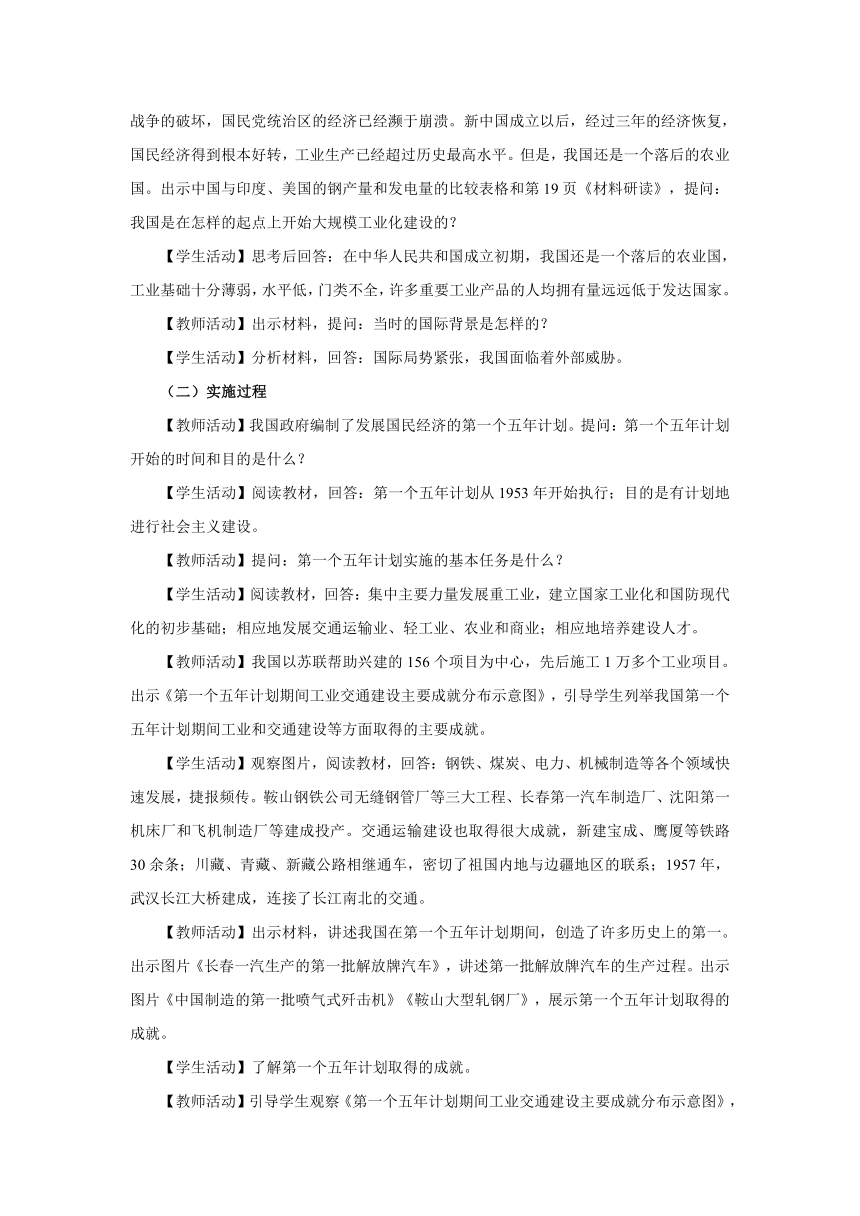 战争的破坏，国民党统治区的经济已经濒于崩溃。新中国成立以后，经过三年的经济恢复，国民经济得到根本好转，工业生产已经超过历史最高水平。但是，我国还是一个落后的农业国。出示中国与印度、美国的钢产量和发电量的比较表格和第 19 页《材料研读》，提问：我国是在怎样的起点上开始大规模工业化建设的？

【学生活动】思考后回答：在中华人民共和国成立初期，我国还是一个落后的农业国，工业基础十分薄弱，水平低，门类不全，许多重要工业产品的人均拥有量远远低于发达国家。

【教师活动】出示材料，提问：当时的国际背景是怎样的？

【学生活动】分析材料，回答：国际局势紧张，我国面临着外部威胁。

（二）实施过程

【教师活动】我国政府编制了发展国民经济的第一个五年计划。提问：第一个五年计划开始的时间和目的是什么？

【学生活动】阅读教材，回答：第一个五年计划从 1953 年开始执行；目的是有计划地进行社会主义建设。

【教师活动】提问：第一个五年计划实施的基本任务是什么？

【学生活动】阅读教材，回答：集中主要力量发展重工业，建立国家工业化和国防现代化的初步基础；相应地发展交通运输业、轻工业、农业和商业；相应地培养建设人才。

【教师活动】我国以苏联帮助兴建的 156 个项目为中心，先后施工 1 万多个工业项目。出示《第一个五年计划期间工业交通建设主要成就分布示意图》，引导学生列举我国第一个五年计划期间工业和交通建设等方面取得的主要成就。

【学生活动】观察图片，阅读教材，回答：钢铁、煤炭、电力、机械制造等各个领域快速发展，捷报频传。鞍山钢铁公司无缝钢管厂等三大工程、长春第一汽车制造厂、沈阳第一机床厂和飞机制造厂等建成投产。交通运输建设也取得很大成就，新建宝成、鹰厦等铁路 30 余条；川藏、青藏、新藏公路相继通车，密切了祖国内地与边疆地区的联系；1957 年，武汉长江大桥建成，连接了长江南北的交通。

【教师活动】出示材料，讲述我国在第一个五年计划期间，创造了许多历史上的第一。出示图片《长春一汽生产的第一批解放牌汽车》，讲述第一批解放牌汽车的生产过程。出示图片《中国制造的第一批喷气式歼击机》《鞍山大型轧钢厂》，展示第一个五年计划取得的成就。

【学生活动】了解第一个五年计划取得的成就。

【教师活动】引导学生观察《第一个五年计划期间工业交通建设主要成就分布示意图》，